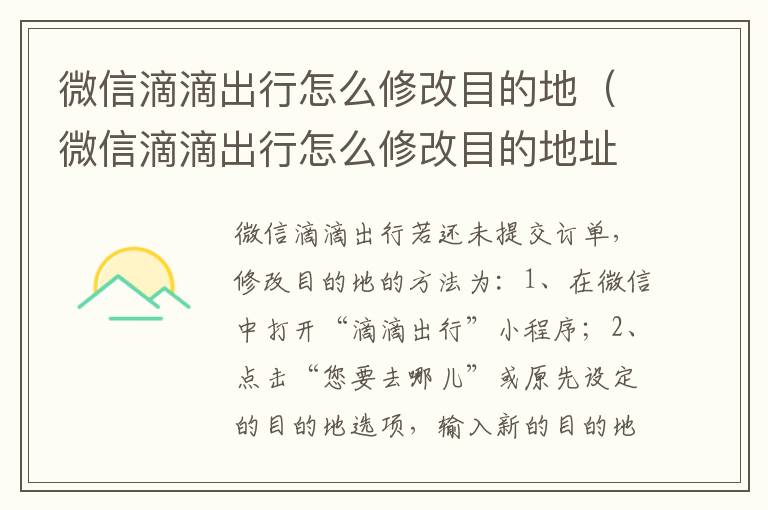 微信滴滴出行怎么修改目的地（微信滴滴出行怎么修改目的地址

微信滴滴出行若还未提交订单，修改目的地的方法为：1、在微信中打开“滴滴出行”小程序；2、点击“您要去哪儿”或原先设定的目的地选项，输入新的目的地